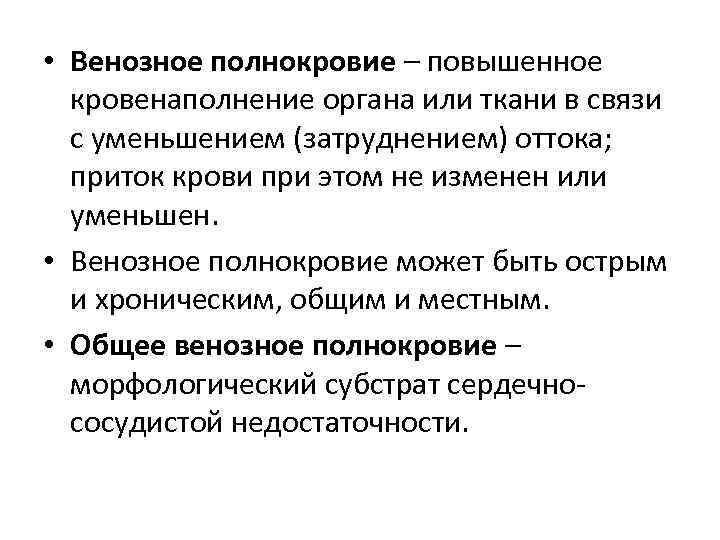 • Венозное полнокровие – повышенное кровенаполнение органа или ткани в связи с уменьшением (затруднением) оттока; приток крови при этом не изменен или уменьшен.

• Венозное полнокровие может быть острым и хроническим, общим и местным.

• Общее венозное полнокровие – морфологический субстрат сердечно-сосудистой недостаточности.